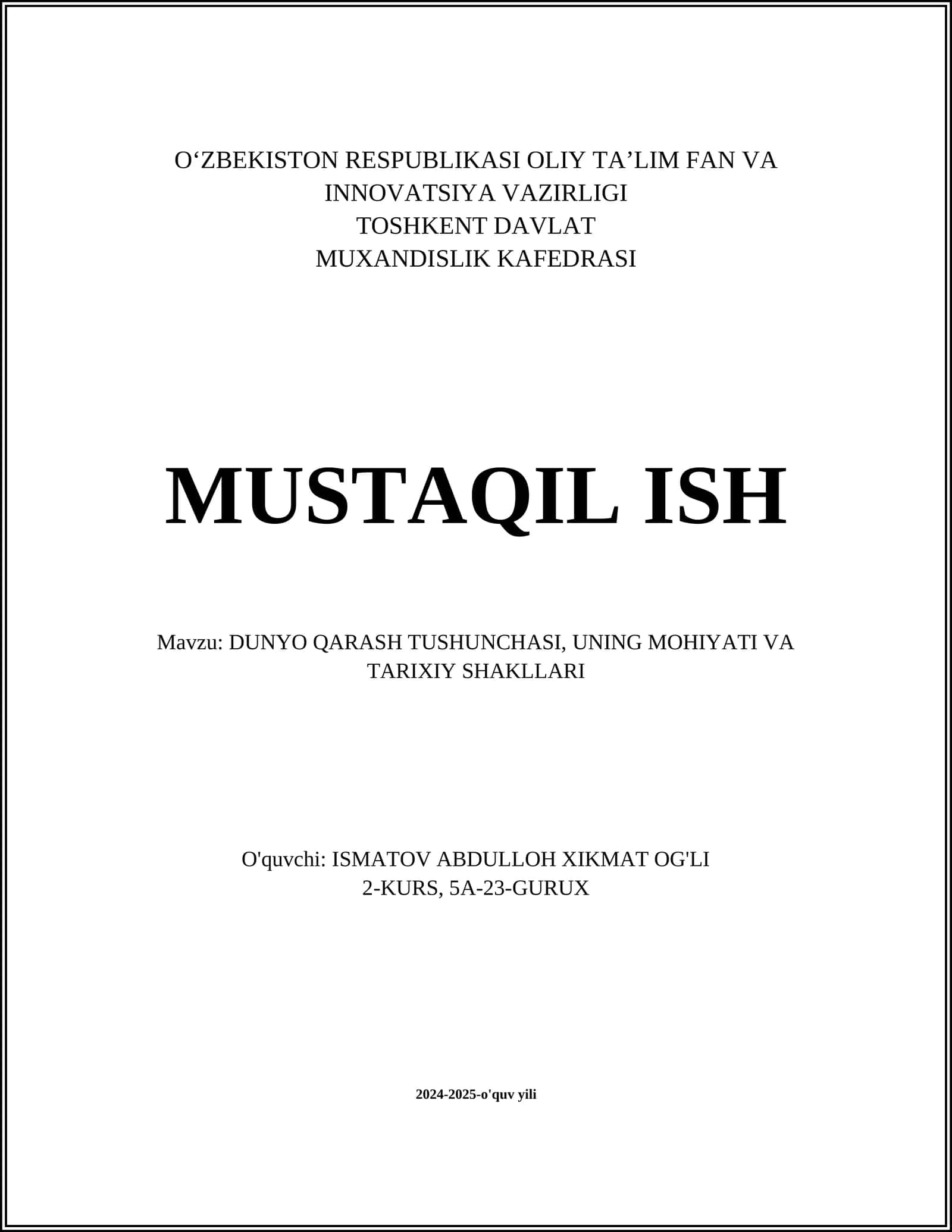 O‘ZBEKISTON RESPUBLIKASI OLIY TA’LIM FAN VA INNOVATSIYA VAZIRLIGI
TOSHKENT DAVLAT
MUXANDISLIK KAFEDRASI

MUSTAQIL ISH

Mavzu: DUNYO QARASH TUSHUNCHASI, UNING MOHIYATI VA TARIXIY SHAKLLARI

O'quvchi: ISMATOV ABDULLOH XIKMAT OG'LI
2-KURS, 5A-23-GURUX

2024-2025-o'quv yili